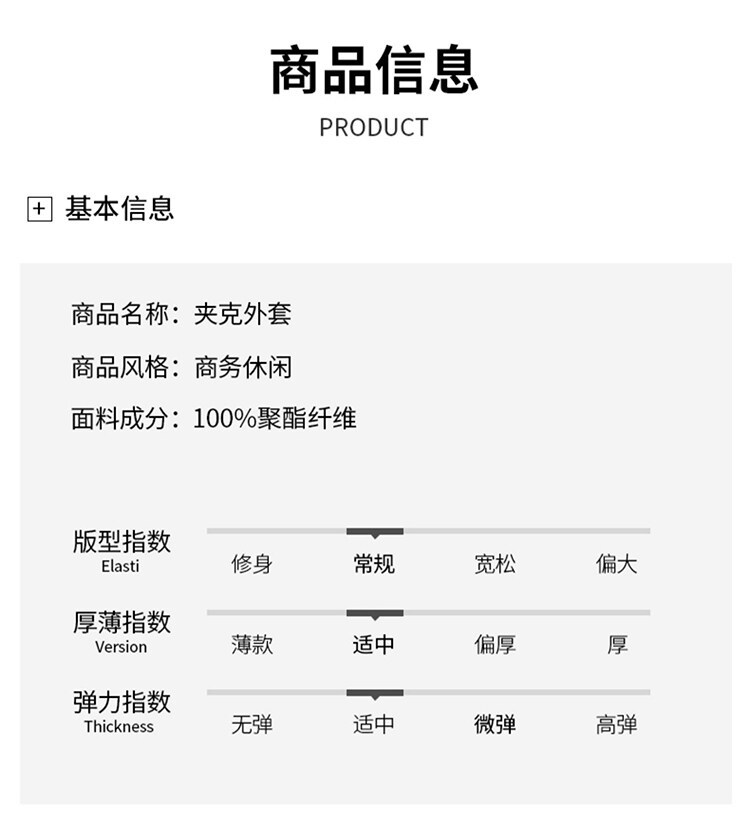 商品信息
PRODUCT

基本信息

商品名称：夹克外套

商品风格：商务休闲

面料成分：100%聚酯纤维

版型指数
Elasti
修身 常规 宽松 偏大

厚薄指数
Version
薄款 适中 偏厚 厚

弹力指数
Thickness
无弹 适中 微弹 高弹